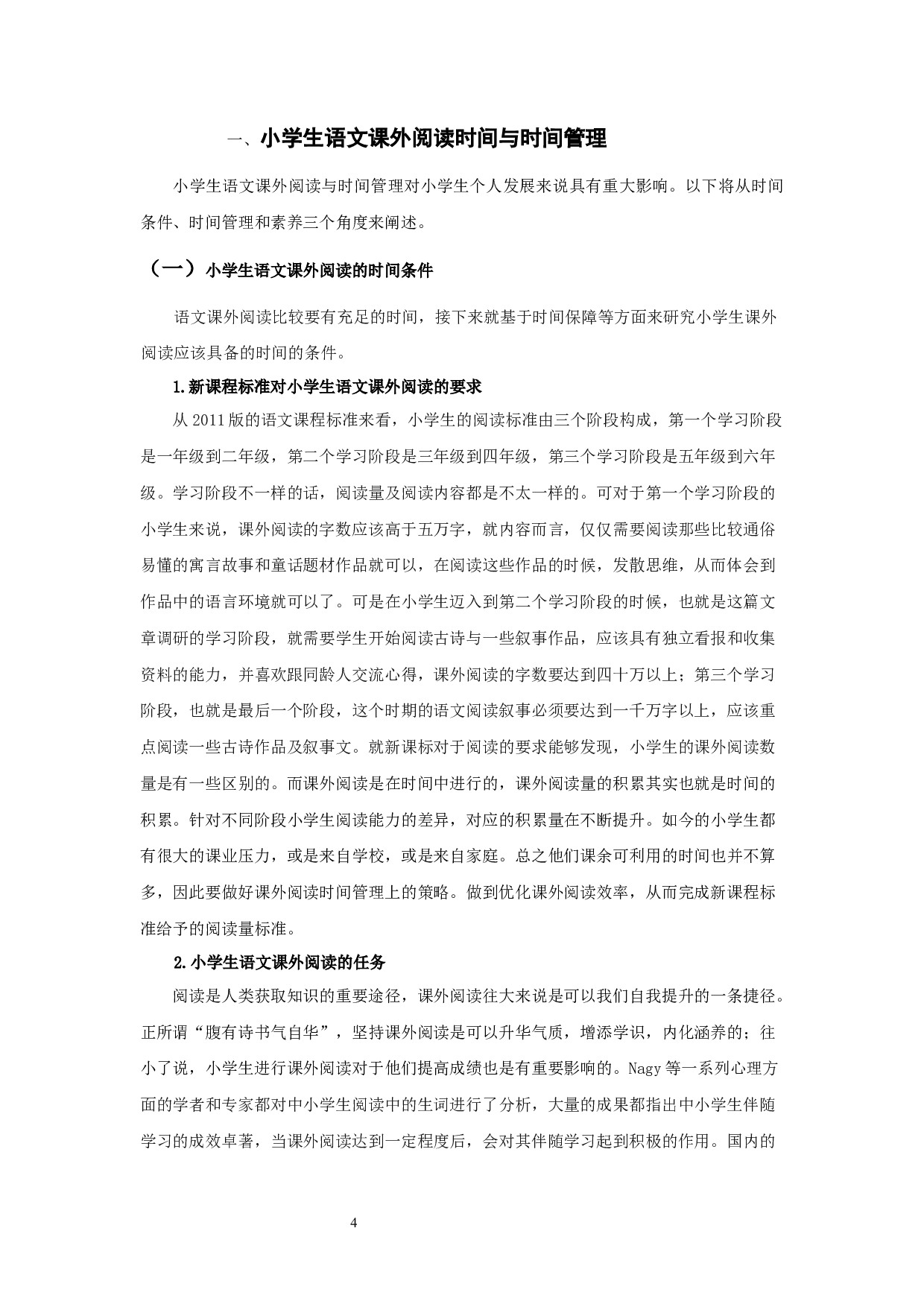 一、小学生语文课外阅读时间与时间管理

小学生语文课外阅读与时间管理对小学生个人发展来说具有重大影响。以下将从时间条件、时间管理和素养三个角度来阐述。

（一）小学生语文课外阅读的时间条件

语文课外阅读比较要有充足的时间，接下来就基于时间保障等方面来研究小学生课外阅读应该具备的时间的条件。

1.新课程标准对小学生语文课外阅读的要求

从 2011 版的语文课程标准来看，小学生的阅读标准由三个阶段构成，第一个学习阶段是一年级到二年级，第二个学习阶段是三年级到四年级，第三个学习阶段是五年级到六年级。学习阶段不一样的话，阅读量及阅读内容都是不太一样的。可对于第一个学习阶段的小学生来说，课外阅读的字数应该高于五万字，就内容而言，仅仅需要阅读那些比较通俗易懂的寓言故事和童话题材作品就可以，在阅读这些作品的时候，发散思维，从而体会到作品中的语言环境就可以了。可是在小学生迈入到第二个学习阶段的时候，也就是这篇文章调研的学习阶段，就需要学生开始阅读古诗与一些叙事作品，应该具有独立看报和收集资料的能力，并喜欢跟同龄人交流心得，课外阅读的字数要达到四十万以上；第三个学习阶段，也就是最后一个阶段，这个时期的语文阅读叙事必须要达到一千万字以上，应该重点阅读一些古诗作品及叙事文。就新课标对于阅读的要求能够发现，小学生的课外阅读数量是有一些区别的。而课外阅读是在时间中进行的，课外阅读量的积累其实也就是时间的积累。针对不同阶段小学生阅读能力的差异，对应的积累量在不断提升。如今的小学生都有很大的课业压力，或是来自学校，或是来自家庭。总之他们课余可利用的时间也并不算多，因此要做好课外阅读时间管理上的策略。做到优化课外阅读效率，从而完成新课程标准给予的阅读量标准。

2.小学生语文课外阅读的任务

阅读是人类获取知识的重要途径，课外阅读往大来说是可以我们自我提升的一条捷径。正所谓“腹有诗书气自华”，坚持课外阅读是可以升华气质，增添学识，内化涵养的；往小了说，小学生进行课外阅读对于他们提高成绩也是有重要影响的。Nagy 等一系列心理方面的学者和专家都对中小学生阅读中的生词进行了分析，大量的成果都指出中小学生伴随学习的成效卓著，当课外阅读达到一定程度后，会对其伴随学习起到积极的作用。国内的

4